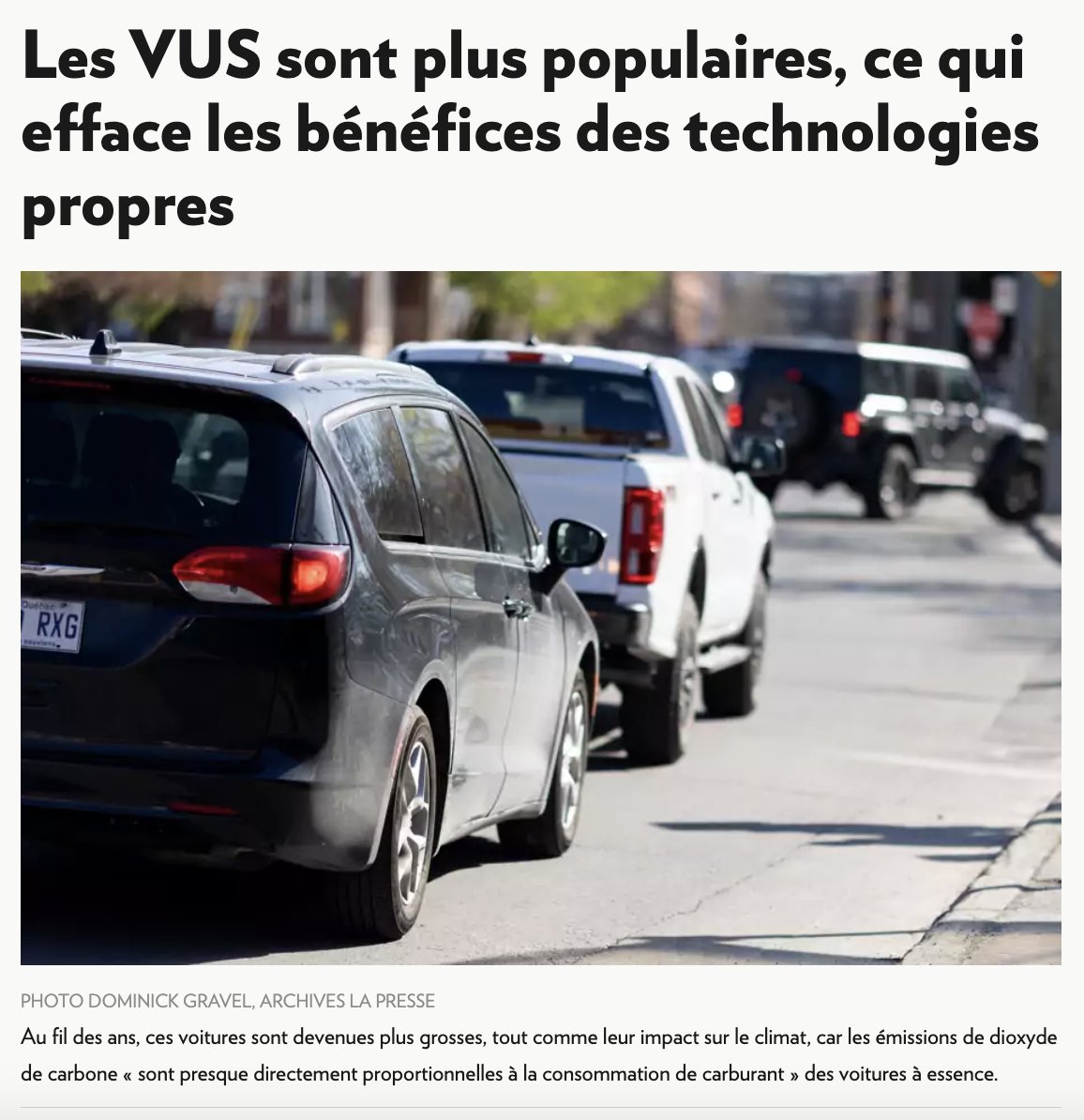 Les VUS sont plus populaires, ce qui efface les bénéfices des technologies propres

Québec
RXG

PHOTO DOMINICK GRAVEL, ARCHIVES LA PRESSE

Au fil des ans, ces voitures sont devenues plus grosses, tout comme leur impact sur le climat, car les émissions de dioxyde de carbone « sont presque directement proportionnelles à la consommation de carburant » des voitures à essence.